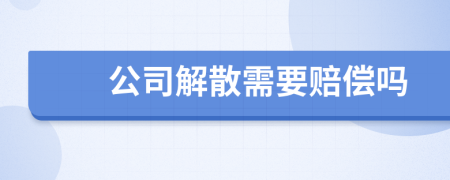 公司解散需要赔偿吗